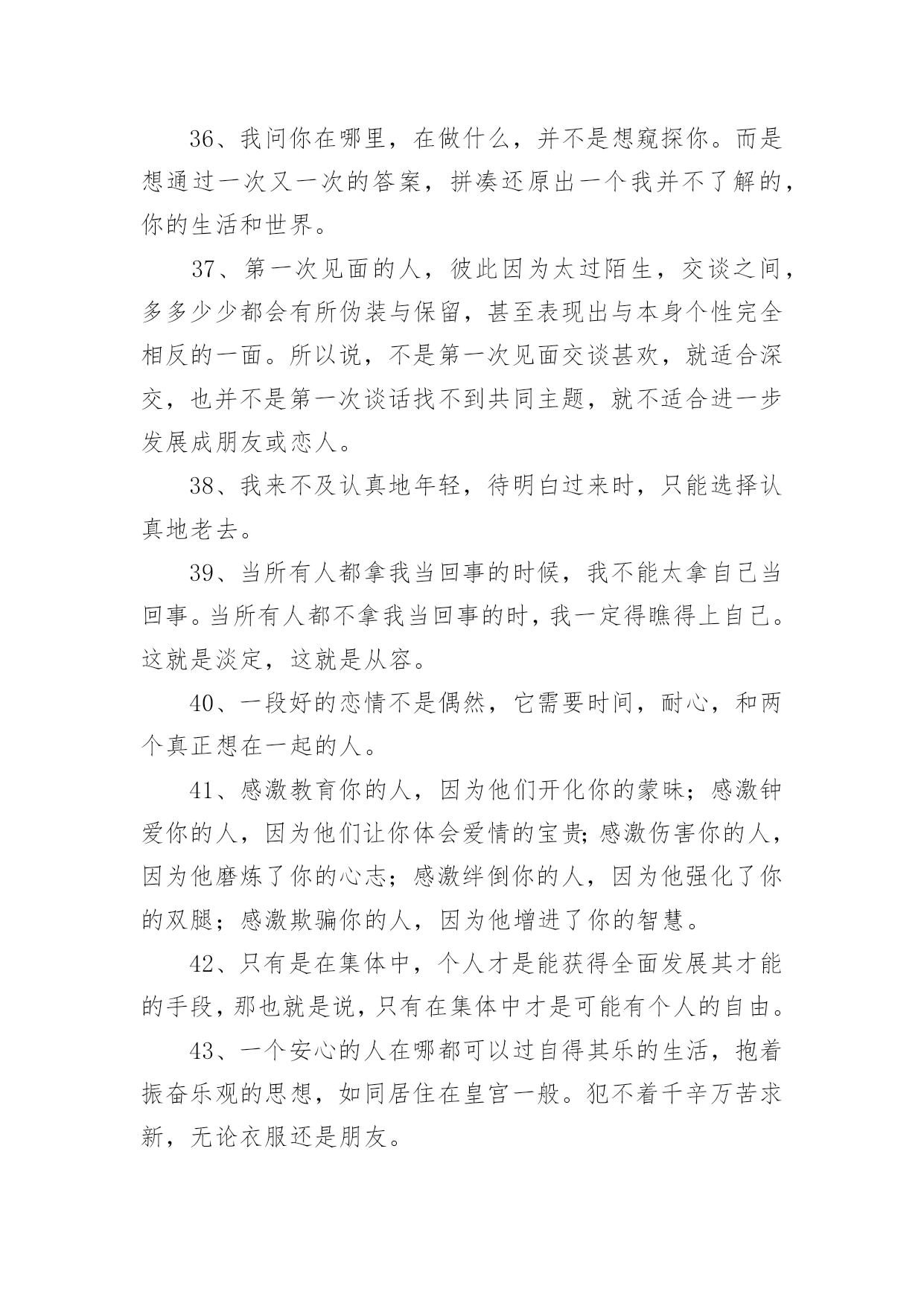 36、我问你在哪里，在做什么，并不是想窥探你。而是想通过一次又一次的答案，拼凑还原出一个我并不了解的，你的生活和世界。

37、第一次见面的人，彼此因为太过陌生，交谈之间，多多少少都会有所伪装与保留，甚至表现出与本身个性完全相反的一面。所以说，不是第一次见面交谈甚欢，就适合深交，也并不是第一次谈话找不到共同主题，就不适合进一步发展成朋友或恋人。

38、我来不及认真地年轻，待明白过来时，只能选择认真地老去。

39、当所有人都拿我当回事的时候，我不能太拿自己当回事。当所有人都不拿我当回事的时，我一定得瞧得上自己。这就是淡定，这就是从容。

40、一段好的恋情不是偶然，它需要时间，耐心，和两个真正想在一起的人。

41、感激教育你的人，因为他们开化你的蒙昧；感激钟爱你的人，因为他们让你体会爱情的宝贵;感激伤害你的人，因为他磨炼了你的心志；感激绊倒你的人，因为他强化了你的双腿；感激欺骗你的人，因为他增进了你的智慧。

42、只有是在集体中，个人才是能获得全面发展其才能的手段，那也就是说，只有在集体中才是可能有个人的自由。

43、一个安心的人在哪都可以过自得其乐的生活，抱着振奋乐观的思想，如同居住在皇宫一般。犯不着千辛万苦求新，无论衣服还是朋友。